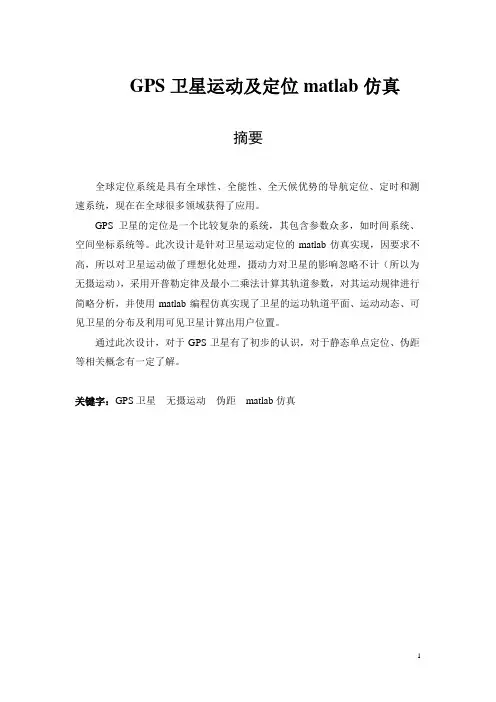 GPS 卫星运动及定位 matlab 仿真

摘要

全球定位系统是具有全球性、全能性、全天候优势的导航定位、定时和测速系统，现在在全球很多领域获得了应用。

GPS 卫星的定位是一个比较复杂的系统，其包含参数众多，如时间系统、空间坐标系统等。此次设计是针对卫星运动定位的 matlab 仿真实现，因要求不高，所以对卫星运动做了理想化处理，摄动力对卫星的影响忽略不计（所以为无摄运动），采用开普勒定律及最小二乘法计算其轨道参数，对其运动规律进行简略分析，并使用 matlab 编程仿真实现了卫星的运动轨道平面、运动动态、可见卫星的分布及利用可见卫星计算出用户位置。

通过此次设计，对于 GPS 卫星有了初步的认识，对于静态单点定位、伪距等相关概念有一定了解。

关键字：GPS 卫星　无摄运动　伪距　matlab 仿真

1